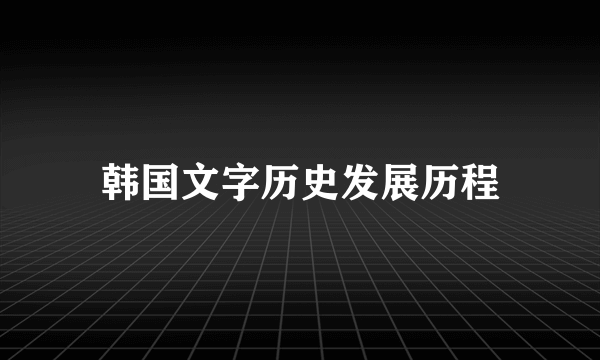 韩国文字历史发展历程